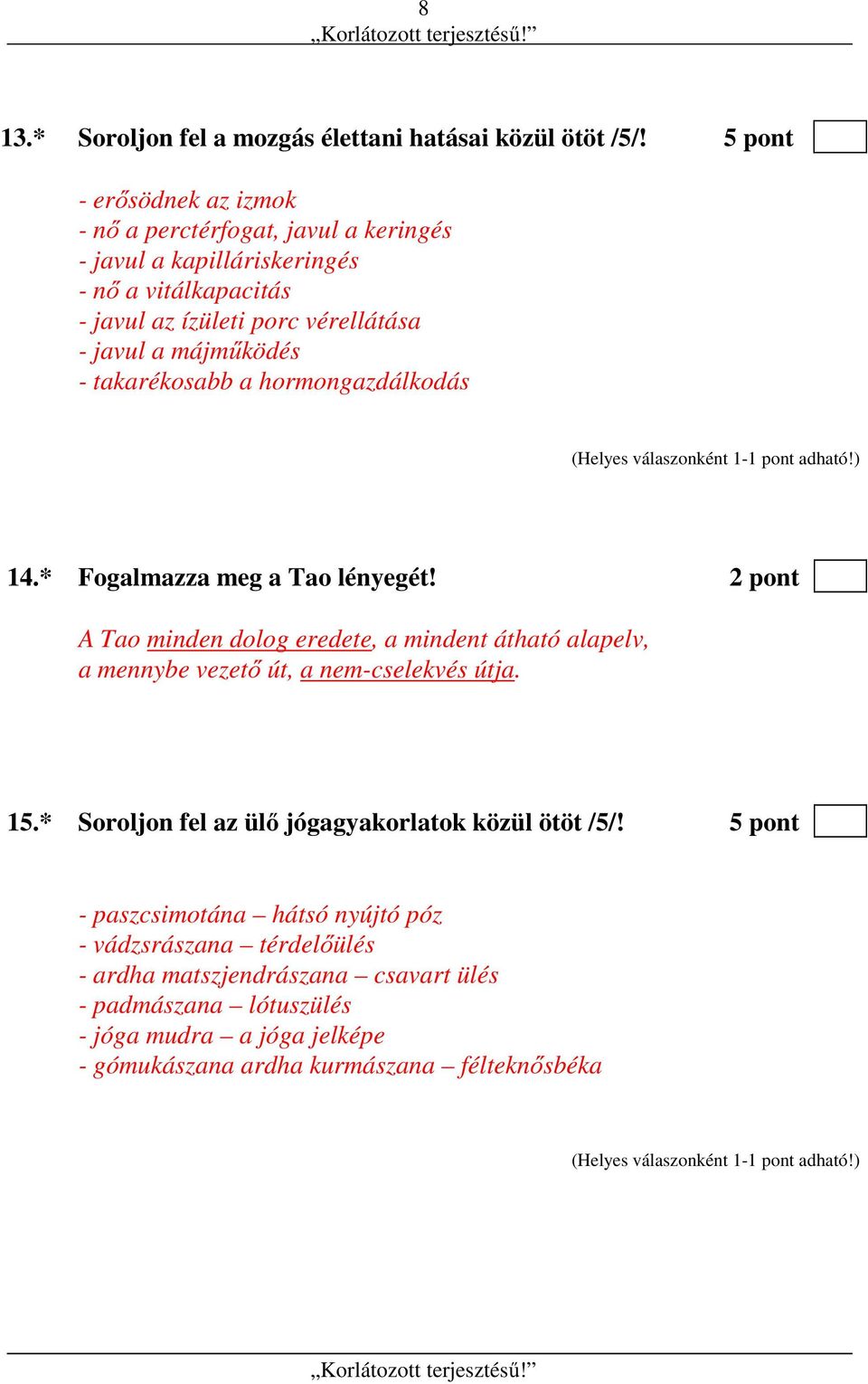 8
„Korlátozott terjesztésű!”

13.* Soroljon fel a mozgás élettani hatásai közül ötöt /5/! 5 pont

- erősödnek az izmok
- nő a perctérfogat, javul a keringés
- javul a kapilláriskeringés
- nő a vitálkapacitás
- javul az ízületi porc vérellátása
- javul a májműködés
- takarékosabb a hormongazdálkodás

(Helyes válaszonként 1-1 pont adható!)

14.* Fogalmazza meg a Tao lényegét! 2 pont

A Tao minden dolog eredete, a mindent átható alapelv, a mennybe vezető út, a nem-cselekvés útja.

15.* Soroljon fel az ülő jógagyakorlatok közül ötöt /5/! 5 pont

- paszcsimotána – hátsó nyújtó póz
- vádzsrászana – térdelőülés
- ardha matszjendrászana – csavart ülés
- padmászana – lótuszülés
- jóga mudra – a jóga jelképe
- gómukászana ardha kurmászana – félteknősbéka

(Helyes válaszonként 1-1 pont adható!)

„Korlátozott terjesztésű!”